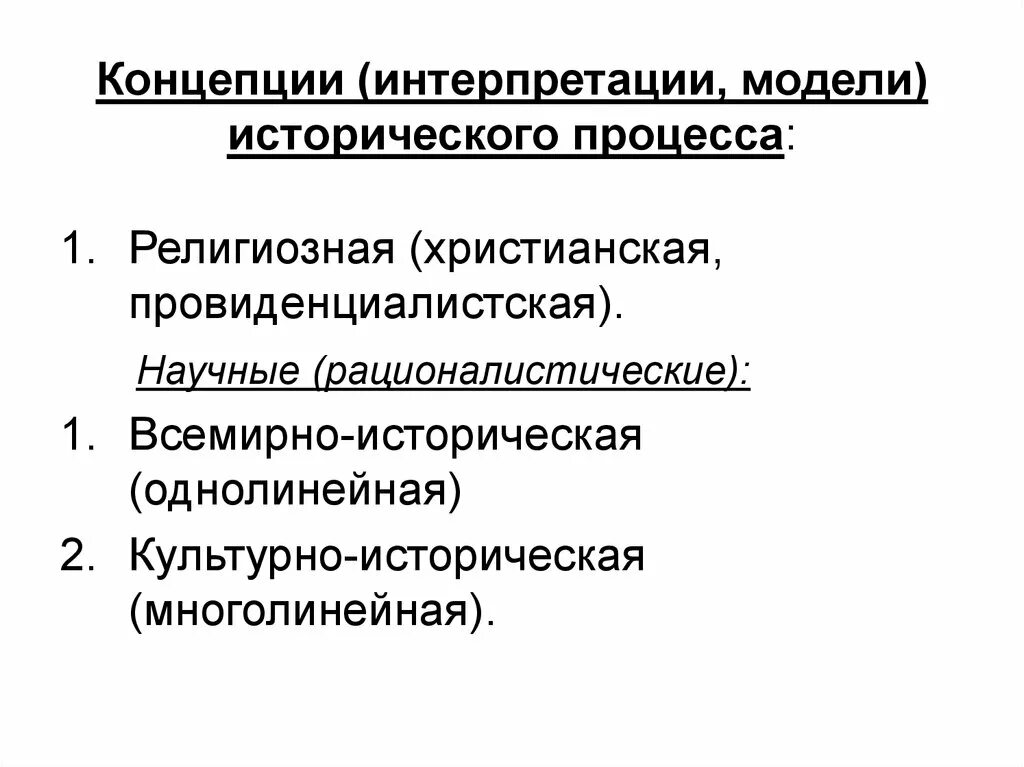 Концепции (интерпретации, модели) исторического процесса:

1. Религиозная (христианская, провиденциалистская).

Научные (рационалистические):

1. Всемирно-историческая (однолинейная)
2. Культурно-историческая (многолинейная).